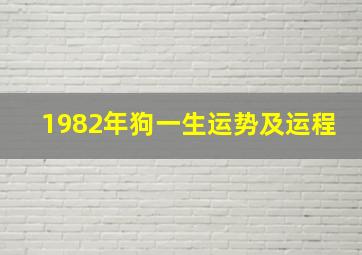 1982年狗一生运势及运程